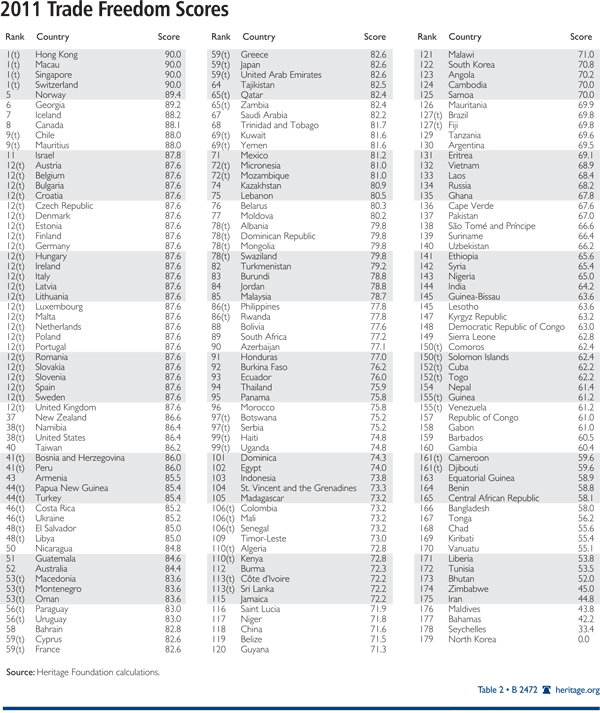 2011 Trade Freedom Scores

| Rank | Country | Score |
|---|---|---|
| 1(t) | Hong Kong | 90.0 |
| 1(t) | Macau | 90.0 |
| 1(t) | Singapore | 90.0 |
| 1(t) | Switzerland | 90.0 |
| 5 | Norway | 89.4 |
| 6 | Georgia | 89.2 |
| 7 | Iceland | 88.2 |
| 8 | Canada | 88.1 |
| 9(t) | Chile | 88.0 |
| 9(t) | Mauritius | 88.0 |
| 11 | Israel | 87.8 |
| 12(t) | Austria | 87.6 |
| 12(t) | Belgium | 87.6 |
| 12(t) | Bulgaria | 87.6 |
| 12(t) | Croatia | 87.6 |
| 12(t) | Czech Republic | 87.6 |
| 12(t) | Denmark | 87.6 |
| 12(t) | Estonia | 87.6 |
| 12(t) | Finland | 87.6 |
| 12(t) | Germany | 87.6 |
| 12(t) | Hungary | 87.6 |
| 12(t) | Ireland | 87.6 |
| 12(t) | Italy | 87.6 |
| 12(t) | Latvia | 87.6 |
| 12(t) | Lithuania | 87.6 |
| 12(t) | Luxembourg | 87.6 |
| 12(t) | Malta | 87.6 |
| 12(t) | Netherlands | 87.6 |
| 12(t) | Poland | 87.6 |
| 12(t) | Portugal | 87.6 |
| 12(t) | Romania | 87.6 |
| 12(t) | Slovakia | 87.6 |
| 12(t) | Slovenia | 87.6 |
| 12(t) | Spain | 87.6 |
| 12(t) | Sweden | 87.6 |
| 12(t) | United Kingdom | 87.6 |
| 37 | New Zealand | 86.6 |
| 38(t) | Namibia | 86.4 |
| 38(t) | United States | 86.4 |
| 40 | Taiwan | 86.2 |
| 41(t) | Bosnia and Herzegovina | 86.0 |
| 41(t) | Peru | 86.0 |
| 43 | Armenia | 85.5 |
| 44(t) | Papua New Guinea | 85.4 |
| 44(t) | Turkey | 85.4 |
| 46(t) | Costa Rica | 85.2 |
| 46(t) | Ukraine | 85.2 |
| 48(t) | El Salvador | 85.0 |
| 48(t) | Libya | 85.0 |
| 50 | Nicaragua | 84.8 |
| 51 | Guatemala | 84.6 |
| 52 | Australia | 84.4 |
| 53(t) | Macedonia | 83.6 |
| 53(t) | Montenegro | 83.6 |
| 53(t) | Oman | 83.6 |
| 56(t) | Paraguay | 83.0 |
| 56(t) | Uruguay | 83.0 |
| 58 | Bahrain | 82.8 |
| 59(t) | Cyprus | 82.6 |
| 59(t) | France | 82.6 |

| Rank | Country | Score |
|---|---|---|
| 59(t) | Greece | 82.6 |
| 59(t) | Japan | 82.6 |
| 59(t) | United Arab Emirates | 82.6 |
| 64 | Tajikistan | 82.5 |
| 65(t) | Qatar | 82.4 |
| 65(t) | Zambia | 82.4 |
| 67 | Saudi Arabia | 82.2 |
| 68 | Trinidad and Tobago | 81.7 |
| 69(t) | Kuwait | 81.6 |
| 69(t) | Yemen | 81.6 |
| 71 | Mexico | 81.2 |
| 72(t) | Micronesia | 81.0 |
| 72(t) | Mozambique | 81.0 |
| 74 | Kazakhstan | 80.9 |
| 75 | Lebanon | 80.5 |
| 76 | Belarus | 80.3 |
| 77 | Moldova | 80.2 |
| 78(t) | Albania | 79.8 |
| 78(t) | Dominican Republic | 79.8 |
| 78(t) | Mongolia | 79.8 |
| 78(t) | Swaziland | 79.8 |
| 82 | Turkmenistan | 79.2 |
| 83 | Burundi | 78.8 |
| 84 | Jordan | 78.8 |
| 85 | Malaysia | 78.7 |
| 86(t) | Philippines | 77.8 |
| 86(t) | Rwanda | 77.8 |
| 88 | Bolivia | 77.6 |
| 89 | South Africa | 77.2 |
| 90 | Azerbaijan | 77.1 |
| 91 | Honduras | 77.0 |
| 92 | Burkina Faso | 76.2 |
| 93 | Ecuador | 76.0 |
| 94 | Thailand | 75.9 |
| 95 | Panama | 75.8 |
| 96 | Morocco | 75.8 |
| 97(t) | Botswana | 75.2 |
| 97(t) | Serbia | 75.2 |
| 99(t) | Haiti | 74.8 |
| 99(t) | Uganda | 74.8 |
| 101 | Dominica | 74.3 |
| 102 | Egypt | 74.0 |
| 103 | Indonesia | 73.8 |
| 104 | St. Vincent and the Grenadines | 73.3 |
| 105 | Madagascar | 73.2 |
| 106(t) | Colombia | 73.2 |
| 106(t) | Mali | 73.2 |
| 106(t) | Senegal | 73.2 |
| 109 | Timor-Leste | 73.0 |
| 110(t) | Algeria | 72.8 |
| 110(t) | Kenya | 72.8 |
| 112 | Burma | 72.3 |
| 113(t) | Côte d'Ivoire | 72.2 |
| 113(t) | Sri Lanka | 72.2 |
| 115 | Jamaica | 72.2 |
| 116 | Saint Lucia | 71.9 |
| 117 | Niger | 71.8 |
| 118 | China | 71.6 |
| 119 | Belize | 71.5 |
| 120 | Guyana | 71.3 |

| Rank | Country | Score |
|---|---|---|
| 121 | Malawi | 71.0 |
| 122 | South Korea | 70.8 |
| 123 | Angola | 70.2 |
| 124 | Cambodia | 70.0 |
| 125 | Samoa | 70.0 |
| 126 | Mauritania | 69.9 |
| 127(t) | Brazil | 69.8 |
| 127(t) | Fiji | 69.8 |
| 129 | Tanzania | 69.6 |
| 130 | Argentina | 69.5 |
| 131 | Eritrea | 69.1 |
| 132 | Vietnam | 68.9 |
| 133 | Laos | 68.4 |
| 134 | Russia | 68.2 |
| 135 | Ghana | 67.8 |
| 136 | Cape Verde | 67.6 |
| 137 | Pakistan | 67.0 |
| 138 | São Tomé and Príncipe | 66.6 |
| 139 | Suriname | 66.4 |
| 140 | Uzbekistan | 66.2 |
| 141 | Ethiopia | 65.6 |
| 142 | Syria | 65.4 |
| 143 | Nigeria | 65.0 |
| 144 | India | 64.2 |
| 145 | Guinea-Bissau | 63.6 |
| 145 | Lesotho | 63.6 |
| 147 | Kyrgyz Republic | 63.2 |
| 148 | Democratic Republic of Congo | 63.0 |
| 149 | Sierra Leone | 62.8 |
| 150(t) | Comoros | 62.4 |
| 150(t) | Solomon Islands | 62.4 |
| 152(t) | Cuba | 62.2 |
| 152(t) | Togo | 62.2 |
| 154 | Nepal | 61.4 |
| 155(t) | Guinea | 61.2 |
| 155(t) | Venezuela | 61.2 |
| 157 | Republic of Congo | 61.0 |
| 158 | Gabon | 61.0 |
| 159 | Barbados | 60.5 |
| 160 | Gambia | 60.4 |
| 161(t) | Cameroon | 59.6 |
| 161(t) | Djibouti | 59.6 |
| 163 | Equatorial Guinea | 58.9 |
| 164 | Benin | 58.8 |
| 165 | Central African Republic | 58.1 |
| 166 | Bangladesh | 58.0 |
| 167 | Tonga | 56.2 |
| 168 | Chad | 55.6 |
| 169 | Kiribati | 55.4 |
| 170 | Vanuatu | 55.1 |
| 171 | Liberia | 53.8 |
| 172 | Tunisia | 53.5 |
| 173 | Bhutan | 52.0 |
| 174 | Zimbabwe | 45.0 |
| 175 | Iran | 44.8 |
| 176 | Maldives | 43.8 |
| 177 | Bahamas | 42.2 |
| 178 | Seychelles | 33.4 |
| 179 | North Korea | 0.0 |

Source: Heritage Foundation calculations.

Table 2 • B 2472 heritage.org